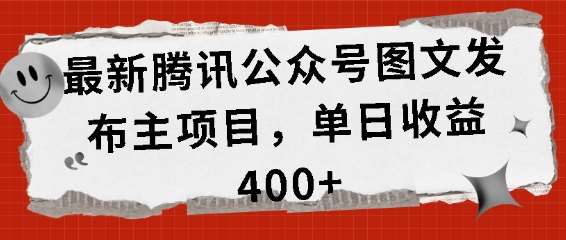 最新腾讯公众号图文发布主项目，单日收益400+